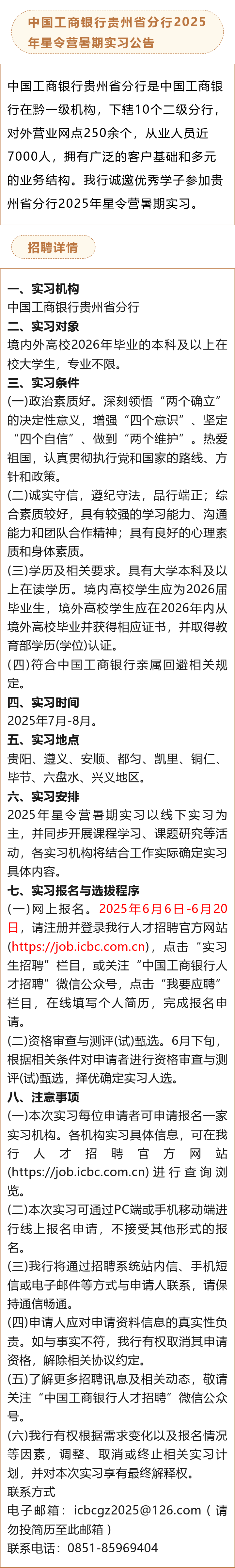 中国工商银行贵州省分行2025年星令营暑期实习公告

中国工商银行贵州省分行是中国工商银行在黔一级机构，下辖10个二级分行，对外营业网点250余个，从业人员近7000人，拥有广泛的客户基础和多元的业务结构。我行诚邀优秀学子参加贵州省分行2025年星令营暑期实习。

招聘详情

一、实习机构
中国工商银行贵州省分行
二、实习对象
境内外高校2026年毕业的本科及以上在校大学生，专业不限。
三、实习条件
(一)政治素质好。深刻领悟“两个确立”的决定性意义，增强“四个意识”、坚定“四个自信”、做到“两个维护”。热爱祖国，认真贯彻执行党和国家的路线、方针和政策。
(二)诚实守信，遵纪守法，品行端正；综合素质较好，具有较强的学习能力、沟通能力和团队合作精神；具有良好的心理素质和身体素质。
(三)学历及相关要求。具有大学本科及以上在读学历。境内高校学生应为2026届毕业生，境外高校学生应在2026年内从境外高校毕业并获得相应证书，并取得教育部学历(学位)认证。
(四)符合中国工商银行亲属回避相关规定。
四、实习时间
2025年7月-8月。
五、实习地点
贵阳、遵义、安顺、都匀、凯里、铜仁、毕节、六盘水、兴义地区。
六、实习安排
2025年星令营暑期实习以线下实习为主，并同步开展课程学习、课题研究等活动，各实习机构将结合工作实际确定实习具体内容。
七、实习报名与选拔程序
(一)网上报名。2025年6月6日-6月20日，请注册并登录我行人才招聘官方网站(https://job.icbc.com.cn)，点击“实习生招聘”栏目，或关注“中国工商银行人才招聘”微信公众号，点击“我要应聘”栏目，在线填写个人简历，完成报名申请。
(二)资格审查与测评(试)甄选。6月下旬，根据相关条件对申请者进行资格审查与测评(试)甄选，择优确定实习人选。
八、注意事项
(一)本次实习每位申请者可申请报名一家实习机构。各机构实习具体信息，可在我行人才招聘官方网站(https://job.icbc.com.cn)进行查询浏览。
(二)本次实习可通过PC端或手机移动端进行线上报名申请，不接受其他形式的报名。
(三)我行将通过招聘系统站内信、手机短信或电子邮件等方式与申请人联系，请保持通信畅通。
(四)申请人应对申请资料信息的真实性负责。如与事实不符，我行有权取消其申请资格，解除相关协议约定。
(五)了解更多招聘讯息及相关动态，敬请关注“中国工商银行人才招聘”微信公众号。
(六)我行有权根据需求变化以及报名情况等因素，调整、取消或终止相关实习计划，并对本次实习享有最终解释权。
联系方式
电子邮箱：icbcgz2025@126.com（请勿投简历至此邮箱）
联系电话：0851-85969404